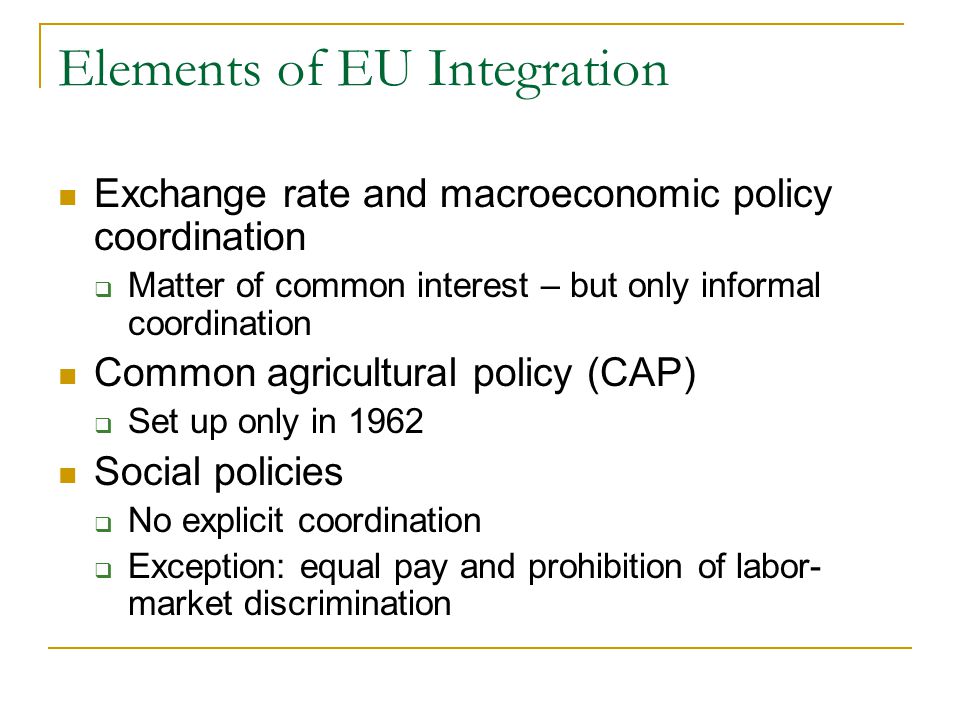 Elements of EU Integration

Exchange rate and macroeconomic policy coordination

Matter of common interest – but only informal coordination

Common agricultural policy (CAP)

Set up only in 1962

Social policies

No explicit coordination

Exception: equal pay and prohibition of labor-market discrimination